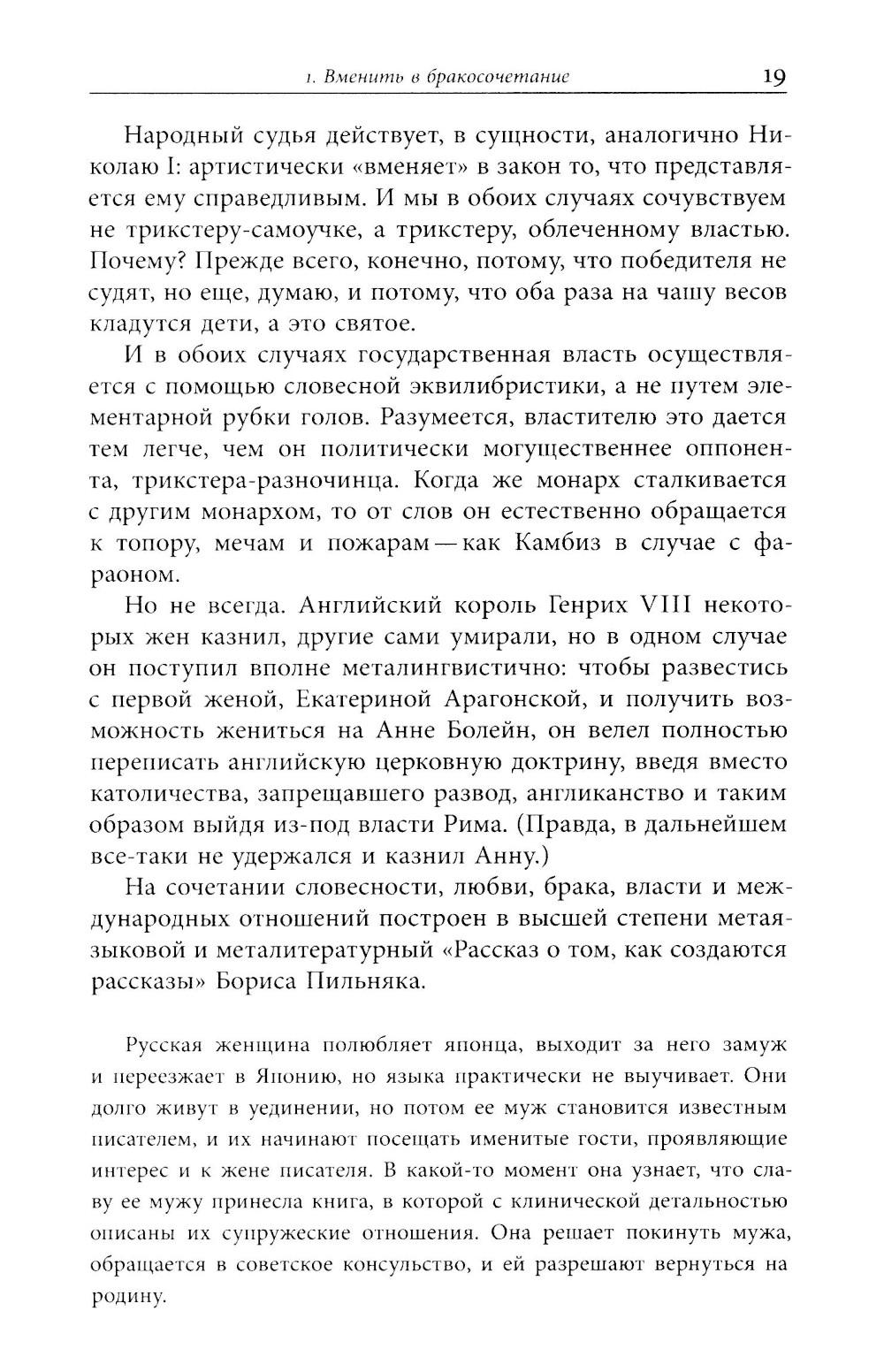 1. Вменить в бракосочетание 19

Народный судья действует, в сущности, аналогично Николаю I: артистически «вменяет» в закон то, что представляется ему справедливым. И мы в обоих случаях сочувствуем не трикстеру-самоучке, а трикстеру, облеченному властью. Почему? Прежде всего, конечно, потому, что победителя не судят, но еще, думаю, и потому, что оба раза на чашу весов кладутся дети, а это святое.

И в обоих случаях государственная власть осуществляется с помощью словесной эквилибристики, а не путем элементарной рубки голов. Разумеется, властителю это дается тем легче, чем он политически могущественнее оппонента, трикстера-разночинца. Когда же монарх сталкивается с другим монархом, то от слов он естественно обращается к топору, мечам и пожарам — как Камбиз в случае с фараоном.

Но не всегда. Английский король Генрих VIII некоторых жен казнил, другие сами умирали, но в одном случае он поступил вполне металингвистично: чтобы развестись с первой женой, Екатериной Арагонской, и получить возможность жениться на Анне Болейн, он велел полностью переписать английскую церковную доктрину, введя вместо католичества, запрещавшего развод, англиканство и таким образом выйдя из-под власти Рима. (Правда, в дальнейшем все-таки не удержался и казнил Анну.)

На сочетании словесности, любви, брака, власти и международных отношений построен в высшей степени метаязыковой и металитературный «Рассказ о том, как создаются рассказы» Бориса Пильняка.

Русская женщина полюбляет японца, выходит за него замуж и переезжает в Японию, но языка практически не выучивает. Они долго живут в уединении, но потом ее муж становится известным писателем, и их начинают посещать именитые гости, проявляющие интерес и к жене писателя. В какой-то момент она узнает, что славу ее мужу принесла книга, в которой с клинической детальностью описаны их супружеские отношения. Она решает покинуть мужа, обращается в советское консульство, и ей разрешают вернуться на родину.